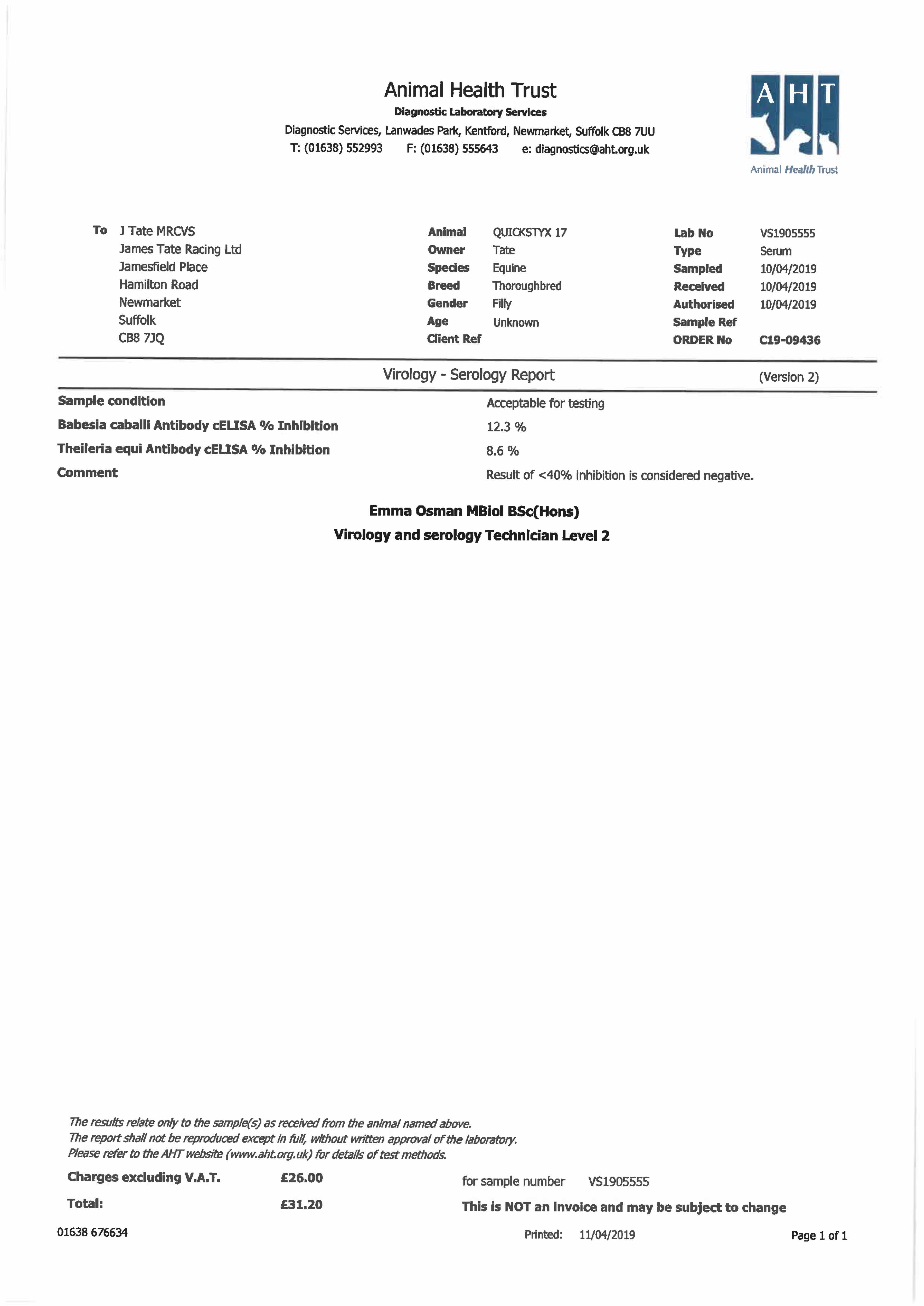 Animal Health Trust
Diagnostic Laboratory Services
Diagnostic Services, Lanwades Park, Kentford, Newmarket, Suffolk CB8 7UU
T: (01638) 552993 F: (01638) 555643 e: diagnostics@aht.org.uk

AHT
Animal Health Trust

To J Tate MRCVS
James Tate Racing Ltd
Jamesfield Place
Hamilton Road
Newmarket
Suffolk
CB8 7JQ

Animal QUICKSTYX 17
Owner Tate
Species Equine
Breed Thoroughbred
Gender Filly
Age Unknown
Client Ref

Lab No VS1905555
Type Serum
Sampled 10/04/2019
Received 10/04/2019
Authorised 10/04/2019
Sample Ref
ORDER No C19-09436

Virology - Serology Report (Version 2)

Sample condition Acceptable for testing
Babesia caballi Antibody cELISA % Inhibition 12.3 %
Theileria equi Antibody cELISA % Inhibition 8.6 %
Comment Result of <40% inhibition is considered negative.

Emma Osman MBiol BSc(Hons)
Virology and serology Technician Level 2

The results relate only to the sample(s) as received from the animal named above.
The report shall not be reproduced except in full, without written approval of the laboratory.
Please refer to the AHT website (www.aht.org.uk) for details of test methods.

Charges excluding V.A.T. £26.00 for sample number VS1905555
Total: £31.20 This is NOT an invoice and may be subject to change

01638 676634 Printed: 11/04/2019 Page 1 of 1